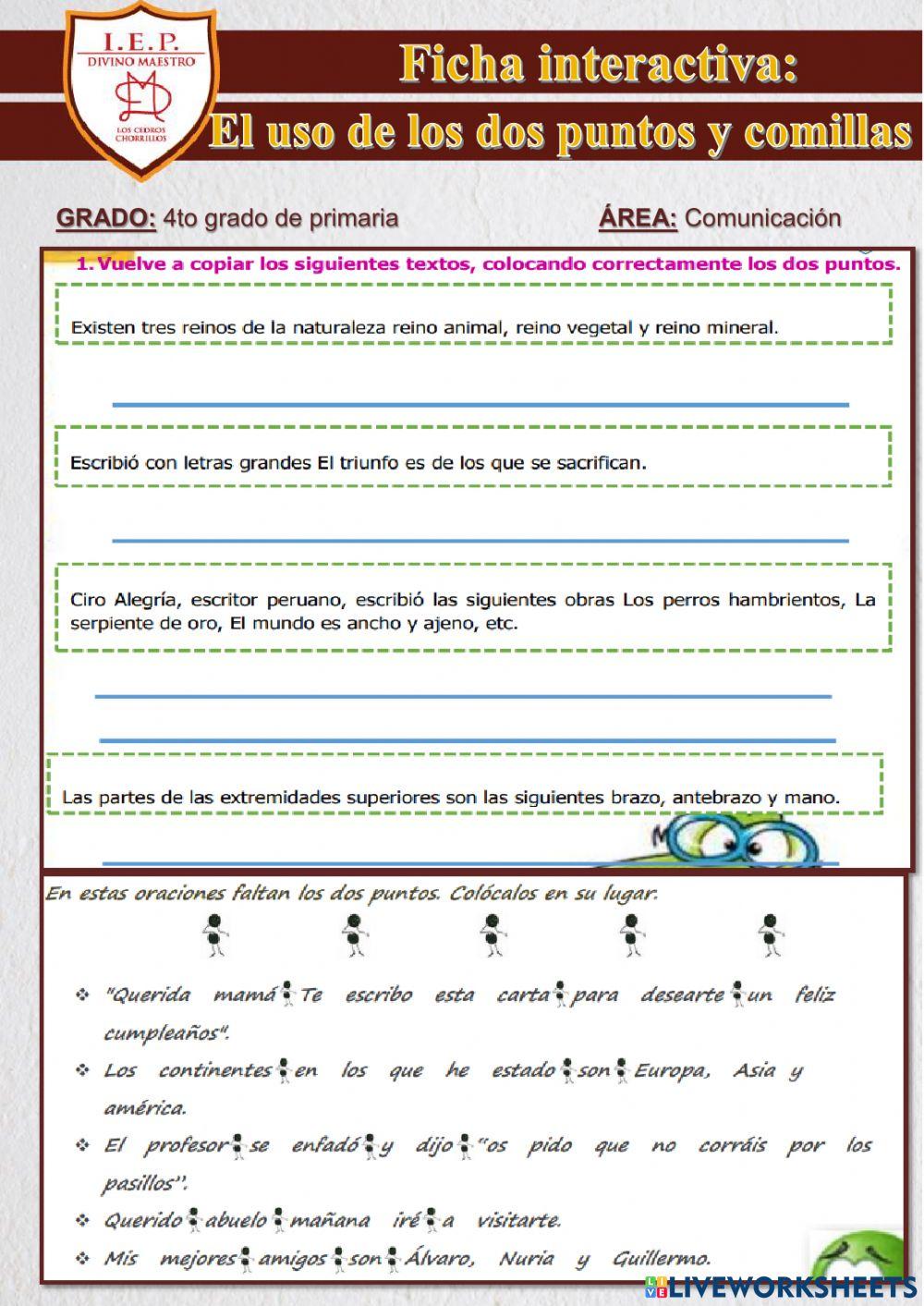 I.E.P.
DIVINO MAESTRO
LOS CEDROS CHORRILLOS

Ficha interactiva:
El uso de los dos puntos y comillas

GRADO: 4to grado de primaria ÁREA: Comunicación

1. Vuelve a copiar los siguientes textos, colocando correctamente los dos puntos.

Existen tres reinos de la naturaleza reino animal, reino vegetal y reino mineral.

Escribió con letras grandes El triunfo es de los que se sacrifican.

Ciro Alegría, escritor peruano, escribió las siguientes obras Los perros hambrientos, La serpiente de oro, El mundo es ancho y ajeno, etc.

Las partes de las extremidades superiores son las siguientes brazo, antebrazo y mano.

En estas oraciones faltan los dos puntos. Colócalos en su lugar.

❖ "Querida mamá Te escribo esta carta para desearte un feliz cumpleaños".
❖ Los continentes en los que he estado son Europa, Asia y américa.
❖ El profesor se enfadó y dijo "os pido que no corráis por los pasillos".
❖ Querido abuelo mañana iré a visitarte.
❖ Mis mejores amigos son Álvaro, Nuria y Guillermo.

LIVEWORKSHEETS